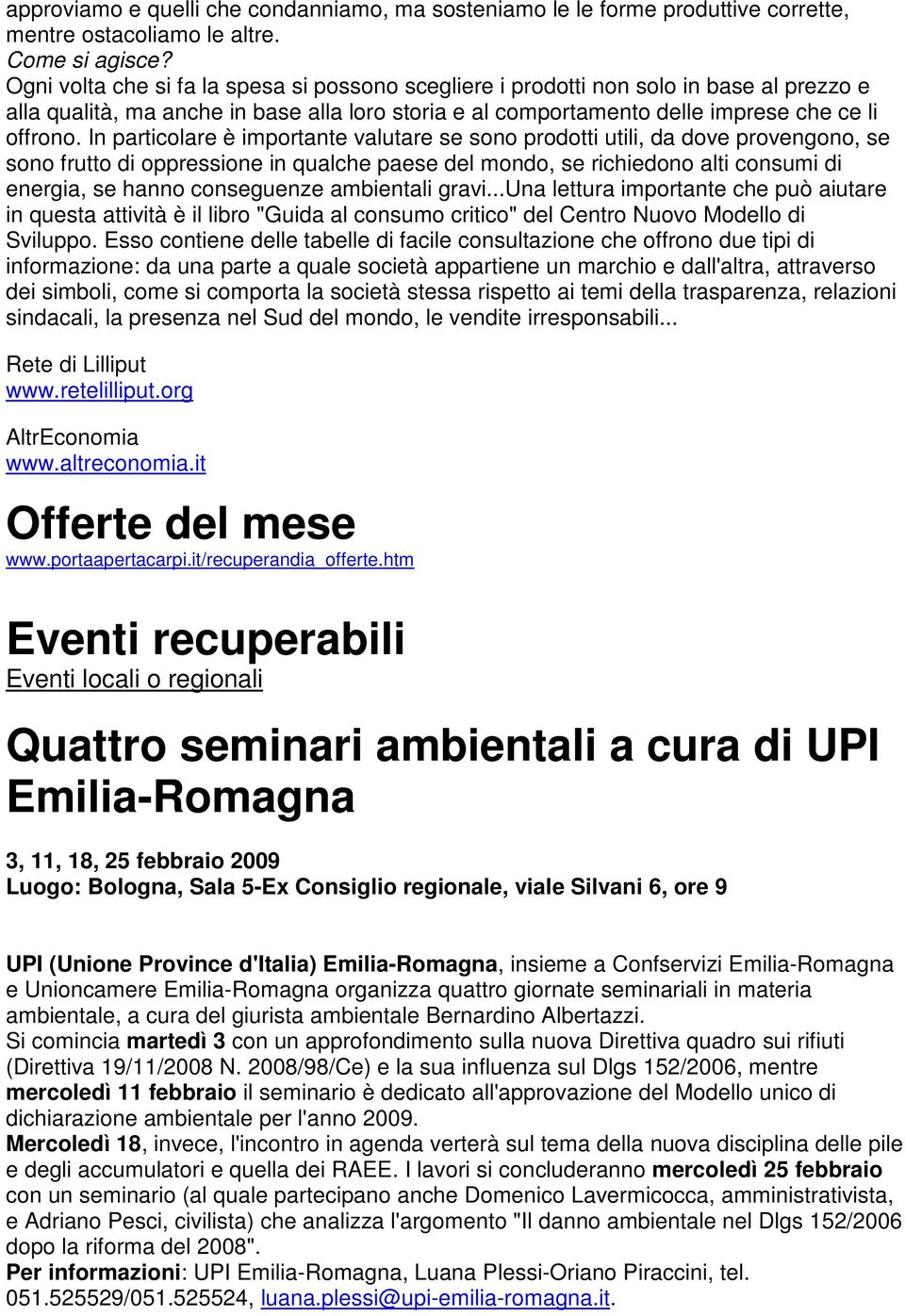 approviamo e quelli che condanniamo, ma sosteniamo le le forme produttive corrette, mentre ostacoliamo le altre.
Come si agisce?
Ogni volta che si fa la spesa si possono scegliere i prodotti non solo in base al prezzo e alla qualità, ma anche in base alla loro storia e al comportamento delle imprese che ce li offrono. In particolare è importante valutare se sono prodotti utili, da dove provengono, se sono frutto di oppressione in qualche paese del mondo, se richiedono alti consumi di energia, se hanno conseguenze ambientali gravi...Una lettura importante che può aiutare in questa attività è il libro "Guida al consumo critico" del Centro Nuovo Modello di Sviluppo. Esso contiene delle tabelle di facile consultazione che offrono due tipi di informazione: da una parte a quale società appartiene un marchio e dall'altra, attraverso dei simboli, come si comporta la società stessa rispetto ai temi della trasparenza, relazioni sindacali, la presenza nel Sud del mondo, le vendite irresponsabili...

Rete di Lilliput
www.retelilliput.org

AltrEconomia
www.altreconomia.it

Offerte del mese
www.portaapertacarpi.it/recuperandia_offerte.htm

Eventi recuperabili
Eventi locali o regionali

Quattro seminari ambientali a cura di UPI Emilia-Romagna

3, 11, 18, 25 febbraio 2009
Luogo: Bologna, Sala 5-Ex Consiglio regionale, viale Silvani 6, ore 9

UPI (Unione Province d'Italia) Emilia-Romagna, insieme a Confservizi Emilia-Romagna e Unioncamere Emilia-Romagna organizza quattro giornate seminariali in materia ambientale, a cura del giurista ambientale Bernardino Albertazzi.
Si comincia martedì 3 con un approfondimento sulla nuova Direttiva quadro sui rifiuti (Direttiva 19/11/2008 N. 2008/98/Ce) e la sua influenza sul Dlgs 152/2006, mentre mercoledì 11 febbraio il seminario è dedicato all'approvazione del Modello unico di dichiarazione ambientale per l'anno 2009.
Mercoledì 18, invece, l'incontro in agenda verterà sul tema della nuova disciplina delle pile e degli accumulatori e quella dei RAEE. I lavori si concluderanno mercoledì 25 febbraio con un seminario (al quale partecipano anche Domenico Lavermicocca, amministrativista, e Adriano Pesci, civilista) che analizza l'argomento "Il danno ambientale nel Dlgs 152/2006 dopo la riforma del 2008".
Per informazioni: UPI Emilia-Romagna, Luana Plessi-Oriano Piraccini, tel. 051.525529/051.525524, luana.plessi@upi-emilia-romagna.it.